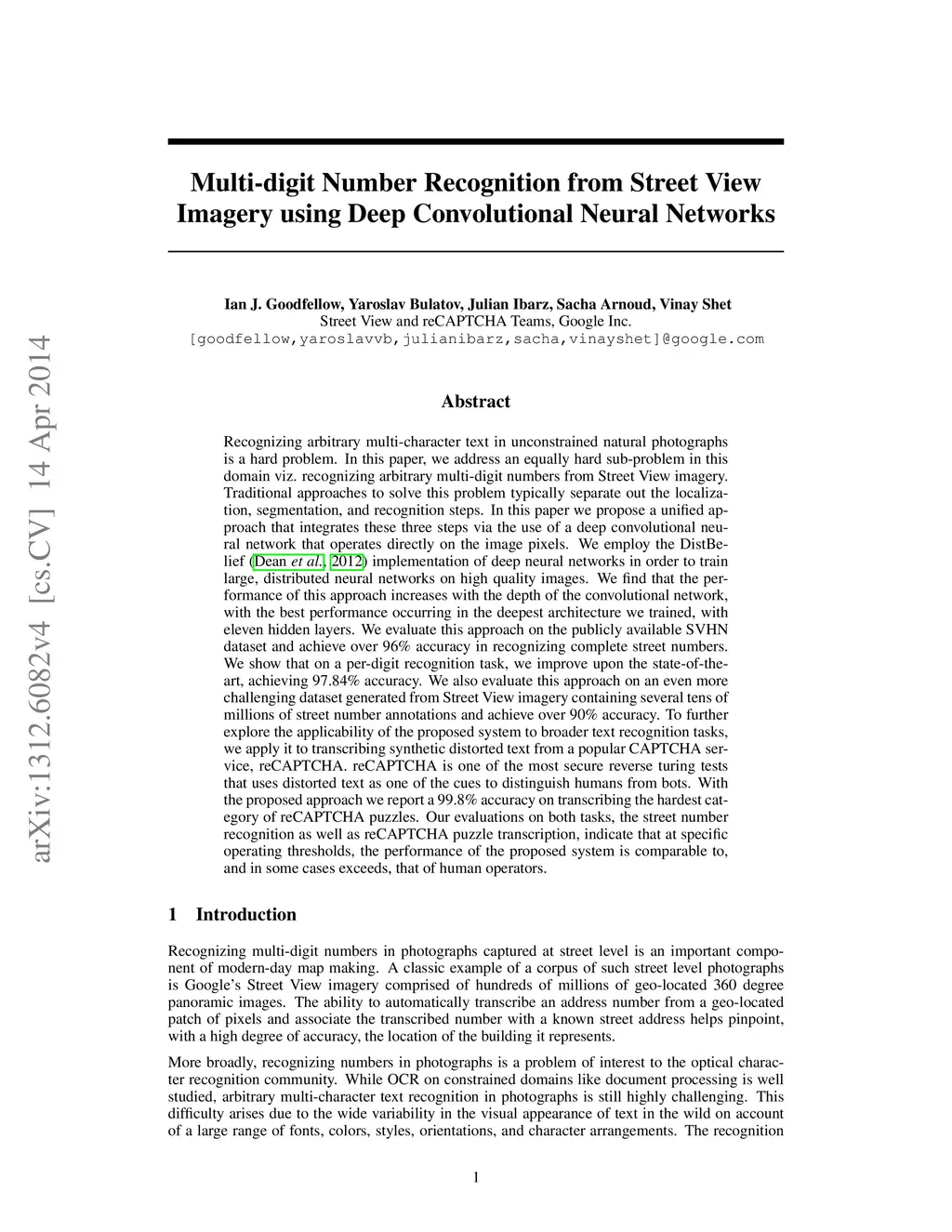 arXiv:1312.6082v4 [cs.CV] 14 Apr 2014

Multi-digit Number Recognition from Street View Imagery using Deep Convolutional Neural Networks

Ian J. Goodfellow, Yaroslav Bulatov, Julian Ibarz, Sacha Arnoud, Vinay Shet
Street View and reCAPTCHA Teams, Google Inc.
[goodfellow,yaroslavvb,julianibarz,sacha,vinayshet]@google.com

Abstract

Recognizing arbitrary multi-character text in unconstrained natural photographs is a hard problem. In this paper, we address an equally hard sub-problem in this domain viz. recognizing arbitrary multi-digit numbers from Street View imagery. Traditional approaches to solve this problem typically separate out the localization, segmentation, and recognition steps. In this paper we propose a unified approach that integrates these three steps via the use of a deep convolutional neural network that operates directly on the image pixels. We employ the DistBelief (Dean et al., 2012) implementation of deep neural networks in order to train large, distributed neural networks on high quality images. We find that the performance of this approach increases with the depth of the convolutional network, with the best performance occurring in the deepest architecture we trained, with eleven hidden layers. We evaluate this approach on the publicly available SVHN dataset and achieve over 96% accuracy in recognizing complete street numbers. We show that on a per-digit recognition task, we improve upon the state-of-the-art, achieving 97.84% accuracy. We also evaluate this approach on an even more challenging dataset generated from Street View imagery containing several tens of millions of street number annotations and achieve over 90% accuracy. To further explore the applicability of the proposed system to broader text recognition tasks, we apply it to transcribing synthetic distorted text from a popular CAPTCHA service, reCAPTCHA. reCAPTCHA is one of the most secure reverse turing tests that uses distorted text as one of the cues to distinguish humans from bots. With the proposed approach we report a 99.8% accuracy on transcribing the hardest category of reCAPTCHA puzzles. Our evaluations on both tasks, the street number recognition as well as reCAPTCHA puzzle transcription, indicate that at specific operating thresholds, the performance of the proposed system is comparable to, and in some cases exceeds, that of human operators.

1 Introduction

Recognizing multi-digit numbers in photographs captured at street level is an important component of modern-day map making. A classic example of a corpus of such street level photographs is Google's Street View imagery comprised of hundreds of millions of geo-located 360 degree panoramic images. The ability to automatically transcribe an address number from a geo-located patch of pixels and associate the transcribed number with a known street address helps pinpoint, with a high degree of accuracy, the location of the building it represents.

More broadly, recognizing numbers in photographs is a problem of interest to the optical character recognition community. While OCR on constrained domains like document processing is well studied, arbitrary multi-character text recognition in photographs is still highly challenging. This difficulty arises due to the wide variability in the visual appearance of text in the wild on account of a large range of fonts, colors, styles, orientations, and character arrangements. The recognition

1